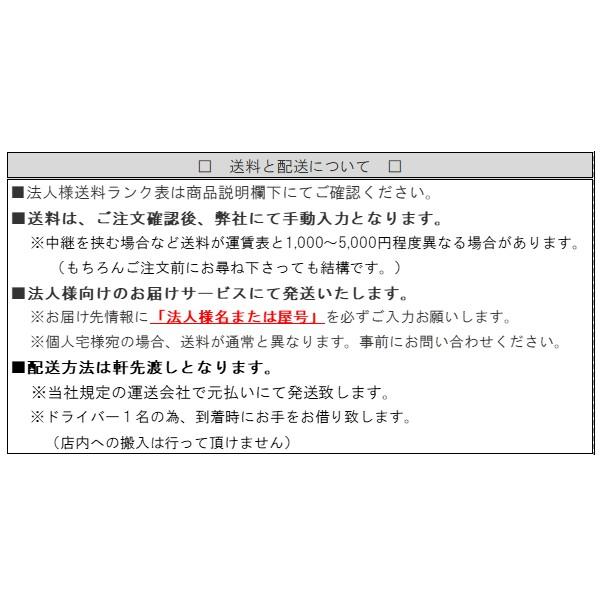 □　送料と配送について　□

■法人様送料ランク表は商品説明欄下にてご確認ください。

■送料は、ご注文確認後、弊社にて手動入力となります。
※中継を挟む場合など送料が運賃表と1,000～5,000円程度異なる場合があります。
（もちろんご注文前にお尋ね下さっても結構です。）

■法人様向けのお届けサービスにて発送いたします。
※お届け先情報に「法人様名または屋号」を必ずご入力お願いします。
※個人宅様宛の場合、送料が通常と異なります。事前にお問い合わせください。

■配送方法は軒先渡しとなります。
※当社規定の運送会社で元払いにて発送致します。
※ドライバー１名の為、到着時にお手をお借り致します。
（店内への搬入は行って頂けません）